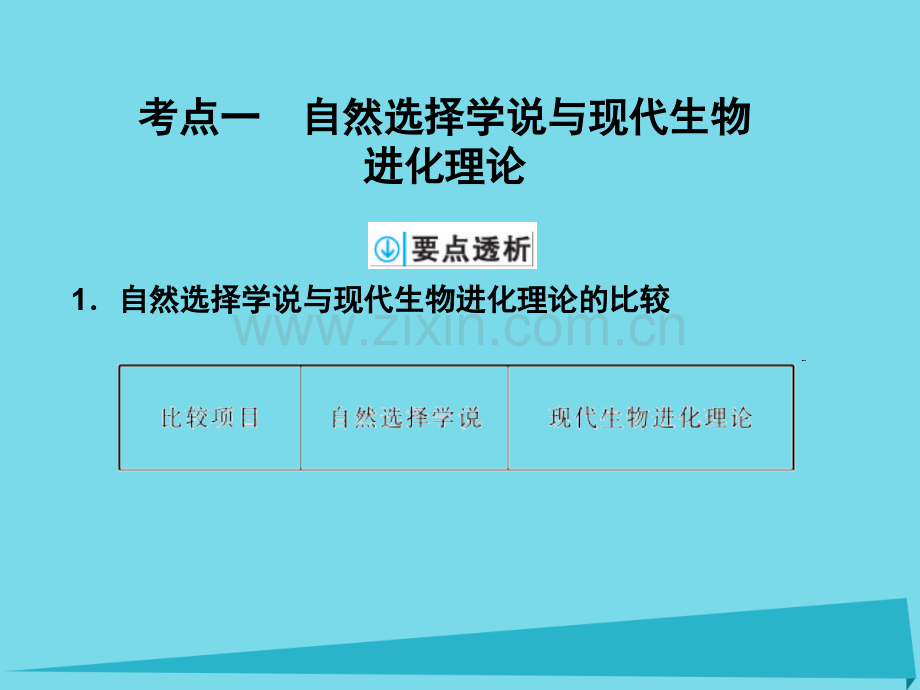 考点一　自然选择学说与现代生物进化理论

要点透析

1．自然选择学说与现代生物进化理论的比较

www.zixin.com.cn

| 比较项目 | 自然选择学说 | 现代生物进化理论 |
|---|---|---|